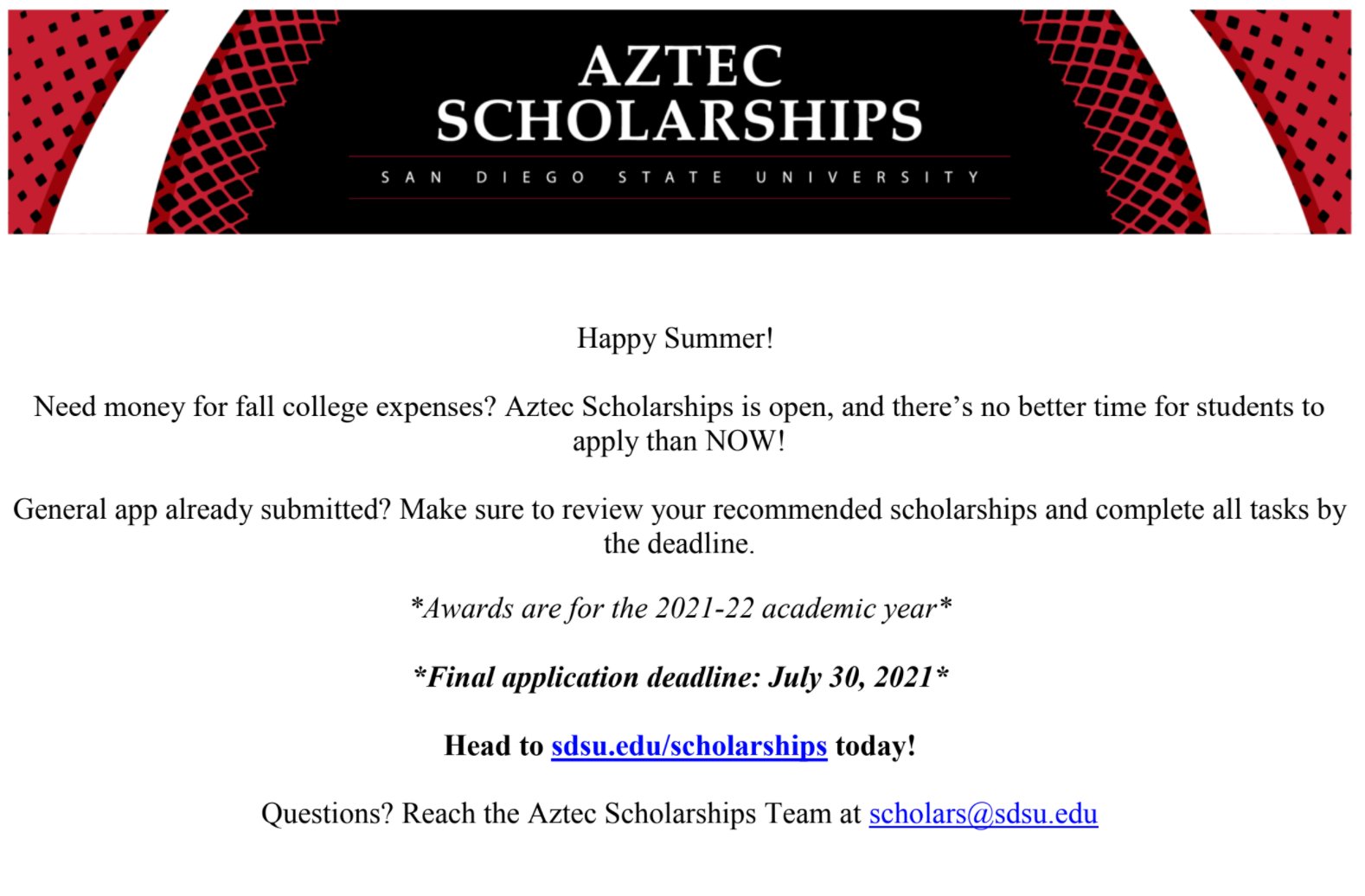 AZTEC SCHOLARSHIPS

SAN DIEGO STATE UNIVERSITY

Happy Summer!

Need money for fall college expenses? Aztec Scholarships is open, and there's no better time for students to apply than NOW!

General app already submitted? Make sure to review your recommended scholarships and complete all tasks by the deadline.

*Awards are for the 2021-22 academic year*

*Final application deadline: July 30, 2021*

Head to sdsu.edu/scholarships today!

Questions? Reach the Aztec Scholarships Team at scholars@sdsu.edu